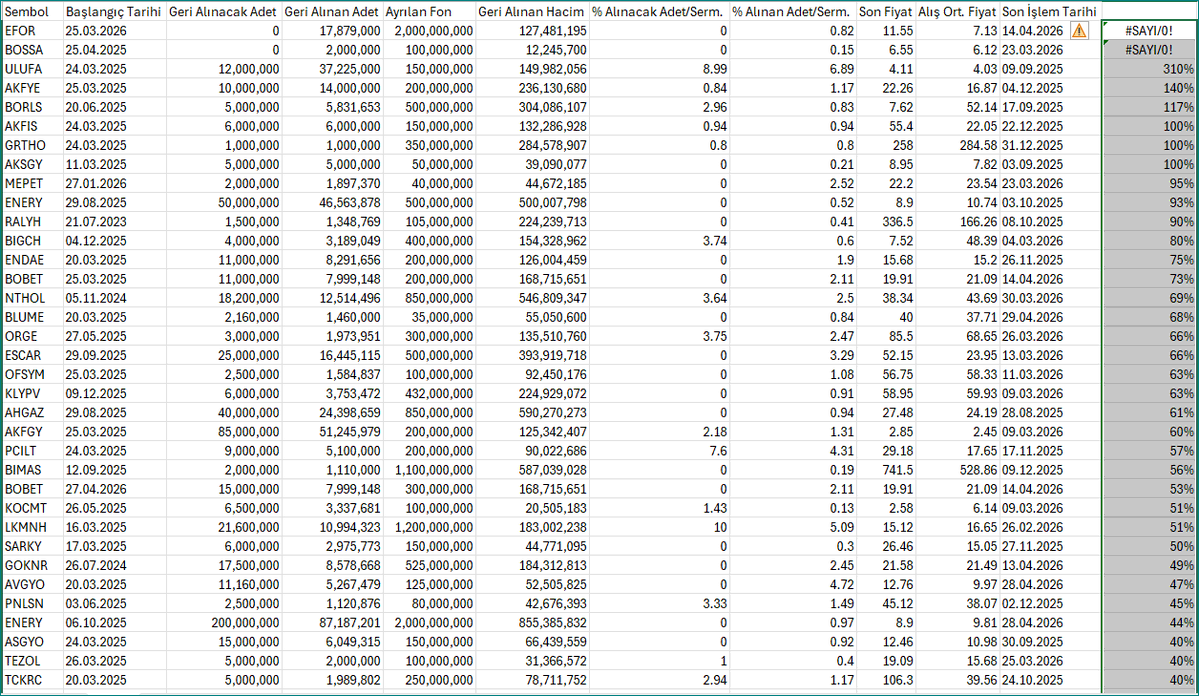 | Sembol | Başlangıç Tarihi | Geri Alınacak Adet | Geri Alınan Adet | Ayrılan Fon | Geri Alınan Hacim | % Alınacak Adet/Serm. | % Alınan Adet/Serm. | Son Fiyat | Alış Ort. Fiyat | Son İşlem Tarihi | |
|---|---|---|---|---|---|---|---|---|---|---|---|
| EFOR | 25.03.2026 | 0 | 17,879,000 | 2,000,000,000 | 127,481,195 | 0 | 0.82 | 11.55 | 7.13 | 14.04.2026 | #SAYI/0! |
| BOSSA | 25.04.2025 | 0 | 2,000,000 | 100,000,000 | 12,245,700 | 0 | 0.15 | 6.55 | 6.12 | 23.03.2026 | #SAYI/0! |
| ULUFA | 24.03.2025 | 12,000,000 | 37,225,000 | 150,000,000 | 149,982,056 | 8.99 | 6.89 | 4.11 | 4.03 | 09.09.2025 | 310% |
| AKFYE | 25.03.2025 | 10,000,000 | 14,000,000 | 200,000,000 | 236,130,680 | 0.84 | 1.17 | 22.26 | 16.87 | 04.12.2025 | 140% |
| BORLS | 20.06.2025 | 5,000,000 | 5,831,653 | 500,000,000 | 304,086,107 | 2.96 | 0.83 | 7.62 | 52.14 | 17.09.2025 | 117% |
| AKFIS | 24.03.2025 | 6,000,000 | 6,000,000 | 150,000,000 | 132,286,928 | 0.94 | 0.94 | 55.4 | 22.05 | 22.12.2025 | 100% |
| GRTHO | 24.03.2025 | 1,000,000 | 1,000,000 | 350,000,000 | 284,578,907 | 0.8 | 0.8 | 258 | 284.58 | 31.12.2025 | 100% |
| AKSGY | 11.03.2025 | 5,000,000 | 5,000,000 | 50,000,000 | 39,090,077 | 0 | 0.21 | 8.95 | 7.82 | 03.09.2025 | 100% |
| MEPET | 27.01.2026 | 2,000,000 | 1,897,370 | 40,000,000 | 44,672,185 | 0 | 2.52 | 22.2 | 23.54 | 23.03.2026 | 95% |
| ENERY | 29.08.2025 | 50,000,000 | 46,563,878 | 500,000,000 | 500,007,798 | 0 | 0.52 | 8.9 | 10.74 | 03.10.2025 | 93% |
| RALYH | 21.07.2023 | 1,500,000 | 1,348,769 | 105,000,000 | 224,239,713 | 0 | 0.41 | 336.5 | 166.26 | 08.10.2025 | 90% |
| BIGCH | 04.12.2025 | 4,000,000 | 3,189,049 | 400,000,000 | 154,328,962 | 3.74 | 0.6 | 7.52 | 48.39 | 04.03.2026 | 80% |
| ENDAE | 20.03.2025 | 11,000,000 | 8,291,656 | 200,000,000 | 126,004,459 | 0 | 1.9 | 15.68 | 15.2 | 26.11.2025 | 75% |
| BOBET | 25.03.2025 | 11,000,000 | 7,999,148 | 200,000,000 | 168,715,651 | 0 | 2.11 | 19.91 | 21.09 | 14.04.2026 | 73% |
| NTHOL | 05.11.2024 | 18,200,000 | 12,514,496 | 850,000,000 | 546,809,347 | 3.64 | 2.5 | 38.34 | 43.69 | 30.03.2026 | 69% |
| BLUME | 20.03.2025 | 2,160,000 | 1,460,000 | 35,000,000 | 55,050,600 | 0 | 0.84 | 40 | 37.71 | 29.04.2026 | 68% |
| ORGE | 27.05.2025 | 3,000,000 | 1,973,951 | 300,000,000 | 135,510,760 | 3.75 | 2.47 | 85.5 | 68.65 | 26.03.2026 | 66% |
| ESCAR | 29.09.2025 | 25,000,000 | 16,445,115 | 500,000,000 | 393,919,718 | 0 | 3.29 | 52.15 | 23.95 | 13.03.2026 | 66% |
| OFSYM | 25.03.2025 | 2,500,000 | 1,584,837 | 100,000,000 | 92,450,176 | 0 | 1.08 | 56.75 | 58.33 | 11.03.2026 | 63% |
| KLYPV | 09.12.2025 | 6,000,000 | 3,753,472 | 432,000,000 | 224,929,072 | 0 | 0.91 | 58.95 | 59.93 | 09.03.2026 | 63% |
| AHGAZ | 29.08.2025 | 40,000,000 | 24,398,659 | 850,000,000 | 590,270,273 | 0 | 0.94 | 27.48 | 24.19 | 28.08.2025 | 61% |
| AKFGY | 25.03.2025 | 85,000,000 | 51,245,979 | 200,000,000 | 125,342,407 | 2.18 | 1.31 | 2.85 | 2.45 | 09.03.2026 | 60% |
| PCILT | 24.03.2025 | 9,000,000 | 5,100,000 | 200,000,000 | 90,022,686 | 7.6 | 4.31 | 29.18 | 17.65 | 17.11.2025 | 57% |
| BIMAS | 12.09.2025 | 2,000,000 | 1,110,000 | 1,100,000,000 | 587,039,028 | 0 | 0.19 | 741.5 | 528.86 | 09.12.2025 | 56% |
| BOBET | 27.04.2026 | 15,000,000 | 7,999,148 | 300,000,000 | 168,715,651 | 0 | 2.11 | 19.91 | 21.09 | 14.04.2026 | 53% |
| KOCMT | 26.05.2025 | 6,500,000 | 3,337,681 | 100,000,000 | 20,505,183 | 1.43 | 0.13 | 2.58 | 6.14 | 09.03.2026 | 51% |
| LKMNH | 16.03.2025 | 21,600,000 | 10,994,323 | 1,200,000,000 | 183,002,238 | 10 | 5.09 | 15.12 | 16.65 | 26.02.2026 | 51% |
| SARKY | 17.03.2025 | 6,000,000 | 2,975,773 | 150,000,000 | 44,771,095 | 0 | 0.3 | 26.46 | 15.05 | 27.11.2025 | 50% |
| GOKNR | 26.07.2024 | 17,500,000 | 8,578,668 | 525,000,000 | 184,312,813 | 0 | 2.45 | 21.58 | 21.49 | 13.04.2026 | 49% |
| AVGYO | 20.03.2025 | 11,160,000 | 5,267,479 | 125,000,000 | 52,505,825 | 0 | 4.72 | 12.76 | 9.97 | 28.04.2026 | 47% |
| PNLSN | 03.06.2025 | 2,500,000 | 1,120,876 | 80,000,000 | 42,676,393 | 3.33 | 1.49 | 45.12 | 38.07 | 02.12.2025 | 45% |
| ENERY | 06.10.2025 | 200,000,000 | 87,187,201 | 2,000,000,000 | 855,385,832 | 0 | 0.97 | 8.9 | 9.81 | 28.04.2026 | 44% |
| ASGYO | 24.03.2025 | 15,000,000 | 6,049,315 | 150,000,000 | 66,439,559 | 0 | 0.92 | 12.46 | 10.98 | 30.09.2025 | 40% |
| TEZOL | 26.03.2025 | 5,000,000 | 2,000,000 | 100,000,000 | 31,366,572 | 1 | 0.4 | 19.09 | 15.68 | 25.03.2026 | 40% |
| TCKRC | 20.03.2025 | 5,000,000 | 1,989,802 | 250,000,000 | 78,711,752 | 2.94 | 1.17 | 106.3 | 39.56 | 24.10.2025 | 40% |